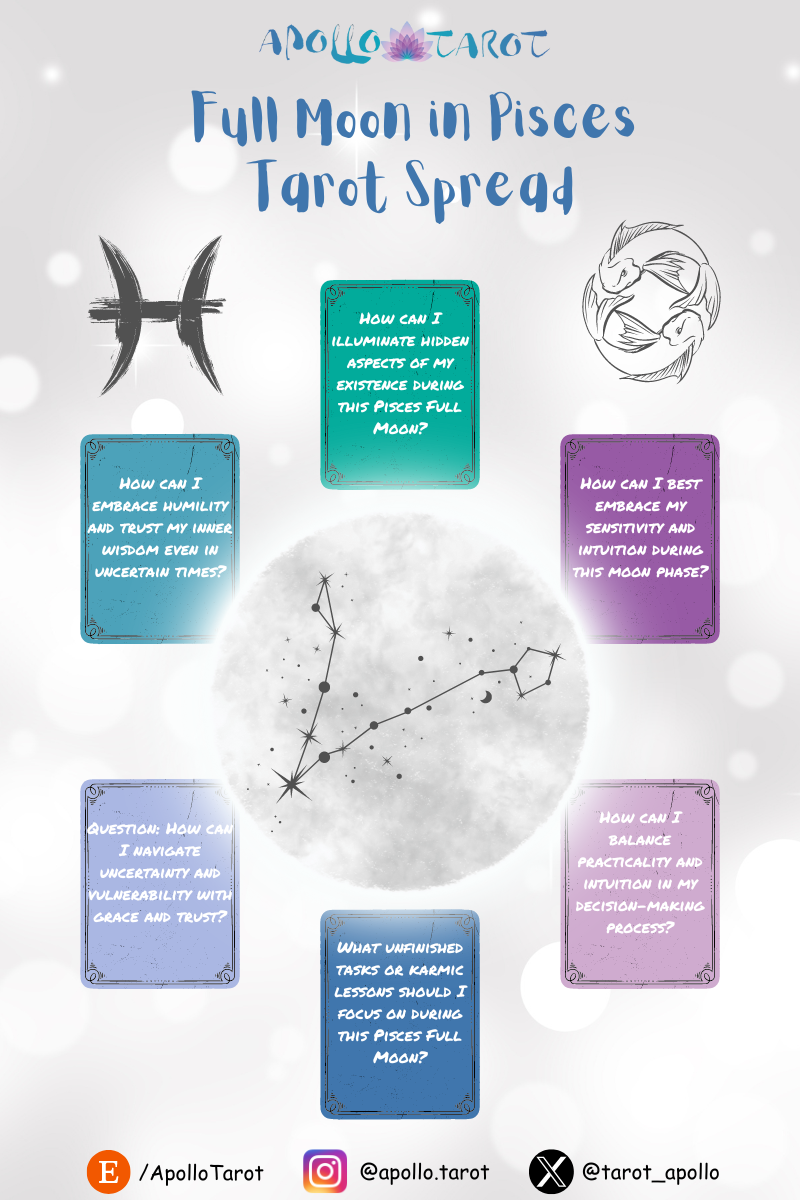 APOLLO TAROT

Full Moon in Pisces Tarot Spread

How can I illuminate hidden aspects of my existence during this Pisces Full Moon?

How can I embrace humility and trust my inner wisdom even in uncertain times?

How can I best embrace my sensitivity and intuition during this moon phase?

Question: How can I navigate uncertainty and vulnerability with grace and trust?

How can I balance practicality and intuition in my decision-making process?

What unfinished tasks or karmic lessons should I focus on during this Pisces Full Moon?

/ApolloTarot

@apollo.tarot

@tarot_apollo